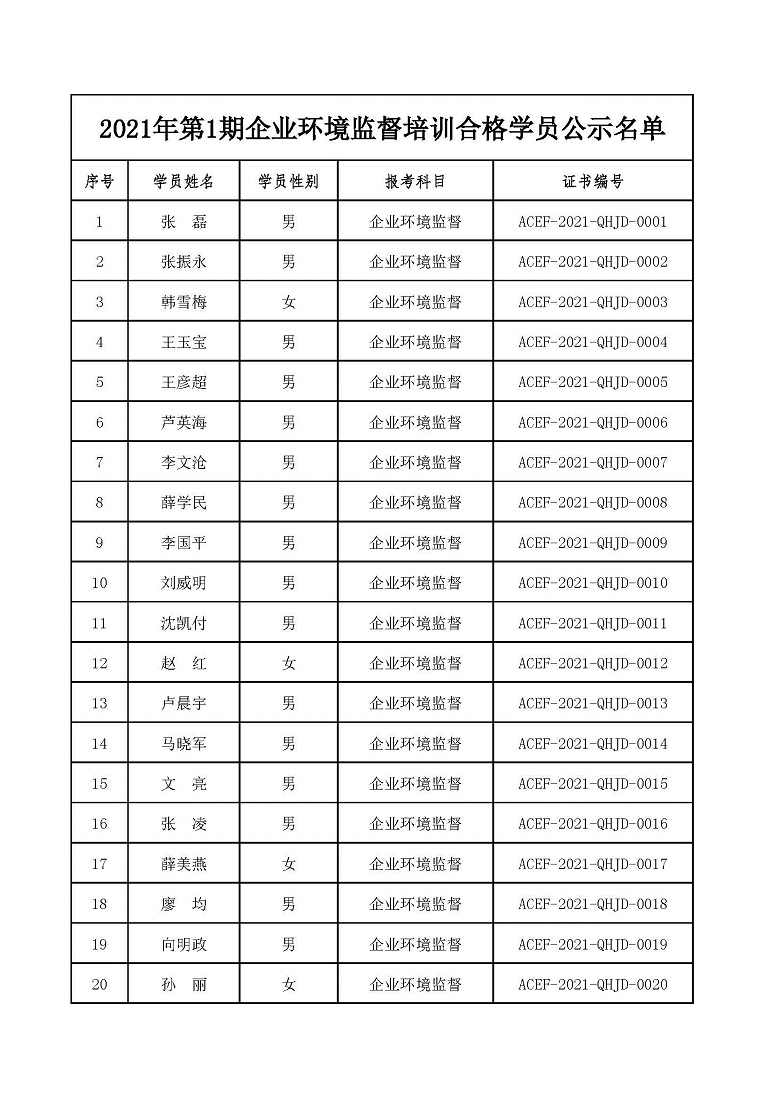 2021年第1期企业环境监督培训合格学员公示名单

| 序号 | 学员姓名 | 学员性别 | 报考科目 | 证书编号 |
|---|---|---|---|---|
| 1 | 张　磊 | 男 | 企业环境监督 | ACEF-2021-QHJD-0001 |
| 2 | 张振永 | 男 | 企业环境监督 | ACEF-2021-QHJD-0002 |
| 3 | 韩雪梅 | 女 | 企业环境监督 | ACEF-2021-QHJD-0003 |
| 4 | 王玉宝 | 男 | 企业环境监督 | ACEF-2021-QHJD-0004 |
| 5 | 王彦超 | 男 | 企业环境监督 | ACEF-2021-QHJD-0005 |
| 6 | 芦英海 | 男 | 企业环境监督 | ACEF-2021-QHJD-0006 |
| 7 | 李文沧 | 男 | 企业环境监督 | ACEF-2021-QHJD-0007 |
| 8 | 薛学民 | 男 | 企业环境监督 | ACEF-2021-QHJD-0008 |
| 9 | 李国平 | 男 | 企业环境监督 | ACEF-2021-QHJD-0009 |
| 10 | 刘威明 | 男 | 企业环境监督 | ACEF-2021-QHJD-0010 |
| 11 | 沈凯付 | 男 | 企业环境监督 | ACEF-2021-QHJD-0011 |
| 12 | 赵　红 | 女 | 企业环境监督 | ACEF-2021-QHJD-0012 |
| 13 | 卢晨宇 | 男 | 企业环境监督 | ACEF-2021-QHJD-0013 |
| 14 | 马晓军 | 男 | 企业环境监督 | ACEF-2021-QHJD-0014 |
| 15 | 文　亮 | 男 | 企业环境监督 | ACEF-2021-QHJD-0015 |
| 16 | 张　凌 | 男 | 企业环境监督 | ACEF-2021-QHJD-0016 |
| 17 | 薛美燕 | 女 | 企业环境监督 | ACEF-2021-QHJD-0017 |
| 18 | 廖　均 | 男 | 企业环境监督 | ACEF-2021-QHJD-0018 |
| 19 | 向明政 | 男 | 企业环境监督 | ACEF-2021-QHJD-0019 |
| 20 | 孙　丽 | 女 | 企业环境监督 | ACEF-2021-QHJD-0020 |